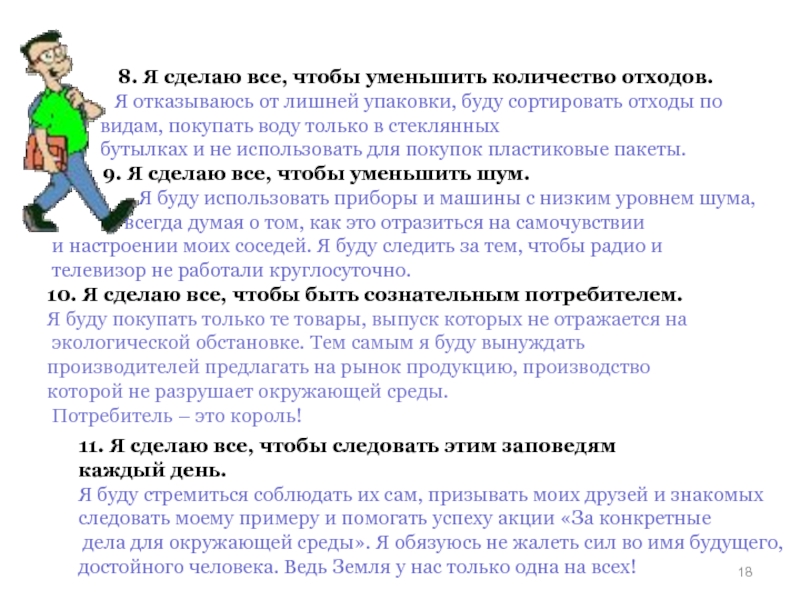 8. Я сделаю все, чтобы уменьшить количество отходов.

Я отказываюсь от лишней упаковки, буду сортировать отходы по видам, покупать воду только в стеклянных бутылках и не использовать для покупок пластиковые пакеты.

9. Я сделаю все, чтобы уменьшить шум.

Я буду использовать приборы и машины с низким уровнем шума, всегда думая о том, как это отразиться на самочувствии и настроении моих соседей. Я буду следить за тем, чтобы радио и телевизор не работали круглосуточно.

10. Я сделаю все, чтобы быть сознательным потребителем.

Я буду покупать только те товары, выпуск которых не отражается на экологической обстановке. Тем самым я буду вынуждать производителей предлагать на рынок продукцию, производство которой не разрушает окружающей среды.

Потребитель – это король!

11. Я сделаю все, чтобы следовать этим заповедям каждый день.

Я буду стремиться соблюдать их сам, призывать моих друзей и знакомых следовать моему примеру и помогать успеху акции «За конкретные дела для окружающей среды». Я обязуюсь не жалеть сил во имя будущего, достойного человека. Ведь Земля у нас только одна на всех!

18